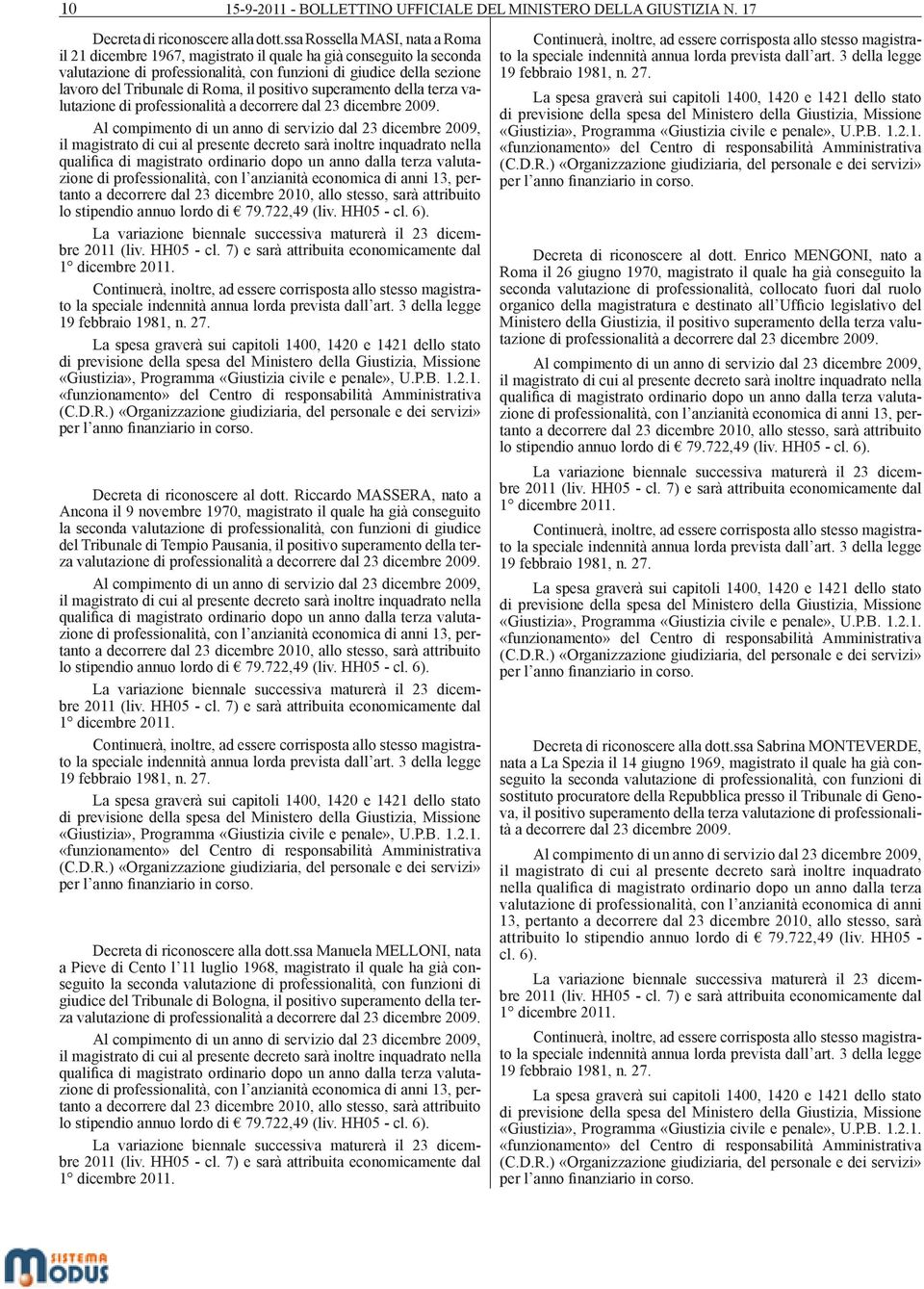 10 15-9-2011 - BOLLETTINO UFFICIALE DEL MINISTERO DELLA GIUSTIZIA N. 17

Decreta di riconoscere alla dott.ssa Rossella MASI, nata a Roma il 21 dicembre 1967, magistrato il quale ha già conseguito la seconda valutazione di professionalità, con funzioni di giudice della sezione lavoro del Tribunale di Roma, il positivo superamento della terza valutazione di professionalità a decorrere dal 23 dicembre 2009.

Al compimento di un anno di servizio dal 23 dicembre 2009, il magistrato di cui al presente decreto sarà inoltre inquadrato nella qualifica di magistrato ordinario dopo un anno dalla terza valutazione di professionalità, con l'anzianità economica di anni 13, pertanto a decorrere dal 23 dicembre 2010, allo stesso, sarà attribuito lo stipendio annuo lordo di € 79.722,49 (liv. HH05 - cl. 6).

La variazione biennale successiva maturerà il 23 dicembre 2011 (liv. HH05 - cl. 7) e sarà attribuita economicamente dal 1° dicembre 2011.

Continuerà, inoltre, ad essere corrisposta allo stesso magistrato la speciale indennità annua lorda prevista dall'art. 3 della legge 19 febbraio 1981, n. 27.

La spesa graverà sui capitoli 1400, 1420 e 1421 dello stato di previsione della spesa del Ministero della Giustizia, Missione «Giustizia», Programma «Giustizia civile e penale», U.P.B. 1.2.1. «funzionamento» del Centro di responsabilità Amministrativa (C.D.R.) «Organizzazione giudiziaria, del personale e dei servizi» per l'anno finanziario in corso.

Decreta di riconoscere al dott. Riccardo MASSERA, nato a Ancona il 9 novembre 1970, magistrato il quale ha già conseguito la seconda valutazione di professionalità, con funzioni di giudice del Tribunale di Tempio Pausania, il positivo superamento della terza valutazione di professionalità a decorrere dal 23 dicembre 2009.

Al compimento di un anno di servizio dal 23 dicembre 2009, il magistrato di cui al presente decreto sarà inoltre inquadrato nella qualifica di magistrato ordinario dopo un anno dalla terza valutazione di professionalità, con l'anzianità economica di anni 13, pertanto a decorrere dal 23 dicembre 2010, allo stesso, sarà attribuito lo stipendio annuo lordo di € 79.722,49 (liv. HH05 - cl. 6).

La variazione biennale successiva maturerà il 23 dicembre 2011 (liv. HH05 - cl. 7) e sarà attribuita economicamente dal 1° dicembre 2011.

Continuerà, inoltre, ad essere corrisposta allo stesso magistrato la speciale indennità annua lorda prevista dall'art. 3 della legge 19 febbraio 1981, n. 27.

La spesa graverà sui capitoli 1400, 1420 e 1421 dello stato di previsione della spesa del Ministero della Giustizia, Missione «Giustizia», Programma «Giustizia civile e penale», U.P.B. 1.2.1. «funzionamento» del Centro di responsabilità Amministrativa (C.D.R.) «Organizzazione giudiziaria, del personale e dei servizi» per l'anno finanziario in corso.

Decreta di riconoscere alla dott.ssa Manuela MELLONI, nata a Pieve di Cento l'11 luglio 1968, magistrato il quale ha già conseguito la seconda valutazione di professionalità, con funzioni di giudice del Tribunale di Bologna, il positivo superamento della terza valutazione di professionalità a decorrere dal 23 dicembre 2009.

Al compimento di un anno di servizio dal 23 dicembre 2009, il magistrato di cui al presente decreto sarà inoltre inquadrato nella qualifica di magistrato ordinario dopo un anno dalla terza valutazione di professionalità, con l'anzianità economica di anni 13, pertanto a decorrere dal 23 dicembre 2010, allo stesso, sarà attribuito lo stipendio annuo lordo di € 79.722,49 (liv. HH05 - cl. 6).

La variazione biennale successiva maturerà il 23 dicembre 2011 (liv. HH05 - cl. 7) e sarà attribuita economicamente dal 1° dicembre 2011.

Continuerà, inoltre, ad essere corrisposta allo stesso magistrato la speciale indennità annua lorda prevista dall'art. 3 della legge 19 febbraio 1981, n. 27.

La spesa graverà sui capitoli 1400, 1420 e 1421 dello stato di previsione della spesa del Ministero della Giustizia, Missione «Giustizia», Programma «Giustizia civile e penale», U.P.B. 1.2.1. «funzionamento» del Centro di responsabilità Amministrativa (C.D.R.) «Organizzazione giudiziaria, del personale e dei servizi» per l'anno finanziario in corso.

Decreta di riconoscere al dott. Enrico MENGONI, nato a Roma il 26 giugno 1970, magistrato il quale ha già conseguito la seconda valutazione di professionalità, collocato fuori dal ruolo organico della magistratura e destinato all'Ufficio legislativo del Ministero della Giustizia, il positivo superamento della terza valutazione di professionalità a decorrere dal 23 dicembre 2009.

Al compimento di un anno di servizio dal 23 dicembre 2009, il magistrato di cui al presente decreto sarà inoltre inquadrato nella qualifica di magistrato ordinario dopo un anno dalla terza valutazione di professionalità, con l'anzianità economica di anni 13, pertanto a decorrere dal 23 dicembre 2010, allo stesso, sarà attribuito lo stipendio annuo lordo di € 79.722,49 (liv. HH05 - cl. 6).

La variazione biennale successiva maturerà il 23 dicembre 2011 (liv. HH05 - cl. 7) e sarà attribuita economicamente dal 1° dicembre 2011.

Continuerà, inoltre, ad essere corrisposta allo stesso magistrato la speciale indennità annua lorda prevista dall'art. 3 della legge 19 febbraio 1981, n. 27.

La spesa graverà sui capitoli 1400, 1420 e 1421 dello stato di previsione della spesa del Ministero della Giustizia, Missione «Giustizia», Programma «Giustizia civile e penale», U.P.B. 1.2.1. «funzionamento» del Centro di responsabilità Amministrativa (C.D.R.) «Organizzazione giudiziaria, del personale e dei servizi» per l'anno finanziario in corso.

Decreta di riconoscere alla dott.ssa Sabrina MONTEVERDE, nata a La Spezia il 14 giugno 1969, magistrato il quale ha già conseguito la seconda valutazione di professionalità, con funzioni di sostituto procuratore della Repubblica presso il Tribunale di Genova, il positivo superamento della terza valutazione di professionalità a decorrere dal 23 dicembre 2009.

Al compimento di un anno di servizio dal 23 dicembre 2009, il magistrato di cui al presente decreto sarà inoltre inquadrato nella qualifica di magistrato ordinario dopo un anno dalla terza valutazione di professionalità, con l'anzianità economica di anni 13, pertanto a decorrere dal 23 dicembre 2010, allo stesso, sarà attribuito lo stipendio annuo lordo di € 79.722,49 (liv. HH05 - cl. 6).

La variazione biennale successiva maturerà il 23 dicembre 2011 (liv. HH05 - cl. 7) e sarà attribuita economicamente dal 1° dicembre 2011.

Continuerà, inoltre, ad essere corrisposta allo stesso magistrato la speciale indennità annua lorda prevista dall'art. 3 della legge 19 febbraio 1981, n. 27.

La spesa graverà sui capitoli 1400, 1420 e 1421 dello stato di previsione della spesa del Ministero della Giustizia, Missione «Giustizia», Programma «Giustizia civile e penale», U.P.B. 1.2.1. «funzionamento» del Centro di responsabilità Amministrativa (C.D.R.) «Organizzazione giudiziaria, del personale e dei servizi» per l'anno finanziario in corso.

SISTEMA MODUS